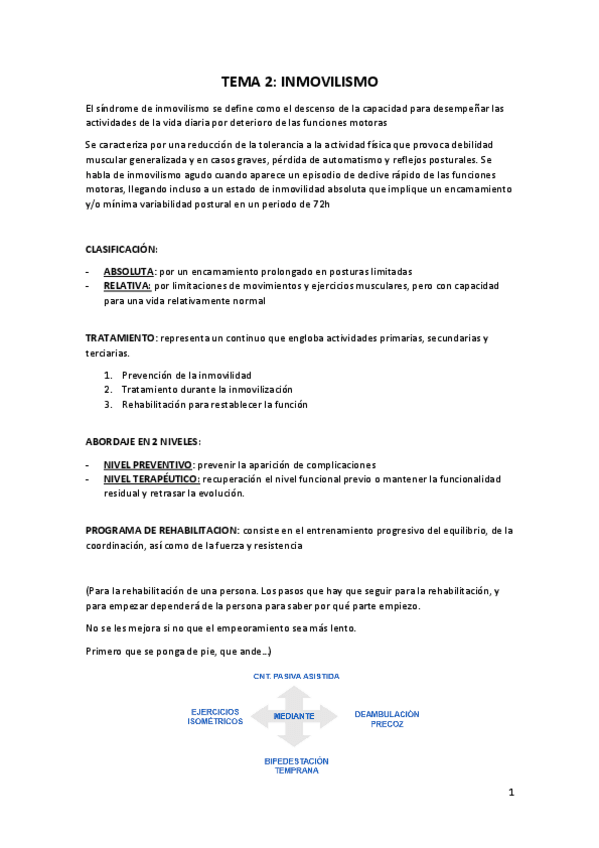 TEMA 2: INMOVILISMO

El síndrome de inmovilismo se define como el descenso de la capacidad para desempeñar las actividades de la vida diaria por deterioro de las funciones motoras

Se caracteriza por una reducción de la tolerancia a la actividad física que provoca debilidad muscular generalizada y en casos graves, pérdida de automatismo y reflejos posturales. Se habla de inmovilismo agudo cuando aparece un episodio de declive rápido de las funciones motoras, llegando incluso a un estado de inmovilidad absoluta que implique un encamamiento y/o mínima variabilidad postural en un periodo de 72h

CLASIFICACIÓN:

- ABSOLUTA: por un encamamiento prolongado en posturas limitadas
- RELATIVA: por limitaciones de movimientos y ejercicios musculares, pero con capacidad para una vida relativamente normal

TRATAMIENTO: representa un continuo que engloba actividades primarias, secundarias y terciarias.

1. Prevención de la inmovilidad
2. Tratamiento durante la inmovilización
3. Rehabilitación para restablecer la función

ABORDAJE EN 2 NIVELES:

- NIVEL PREVENTIVO: prevenir la aparición de complicaciones
- NIVEL TERAPÉUTICO: recuperación el nivel funcional previo o mantener la funcionalidad residual y retrasar la evolución.

PROGRAMA DE REHABILITACION: consiste en el entrenamiento progresivo del equilibrio, de la coordinación, así como de la fuerza y resistencia

(Para la rehabilitación de una persona. Los pasos que hay que seguir para la rehabilitación, y para empezar dependerá de la persona para saber por qué parte empiezo.

No se les mejora si no que el empeoramiento sea más lento.

Primero que se ponga de pie, que ande...)

CNT. PASIVA ASISTIDA

EJERCICIOS ISOMÉTRICOS

MEDIANTE

DEAMBULACIÓN PRECOZ

BIPEDESTACIÓN TEMPRANA

1